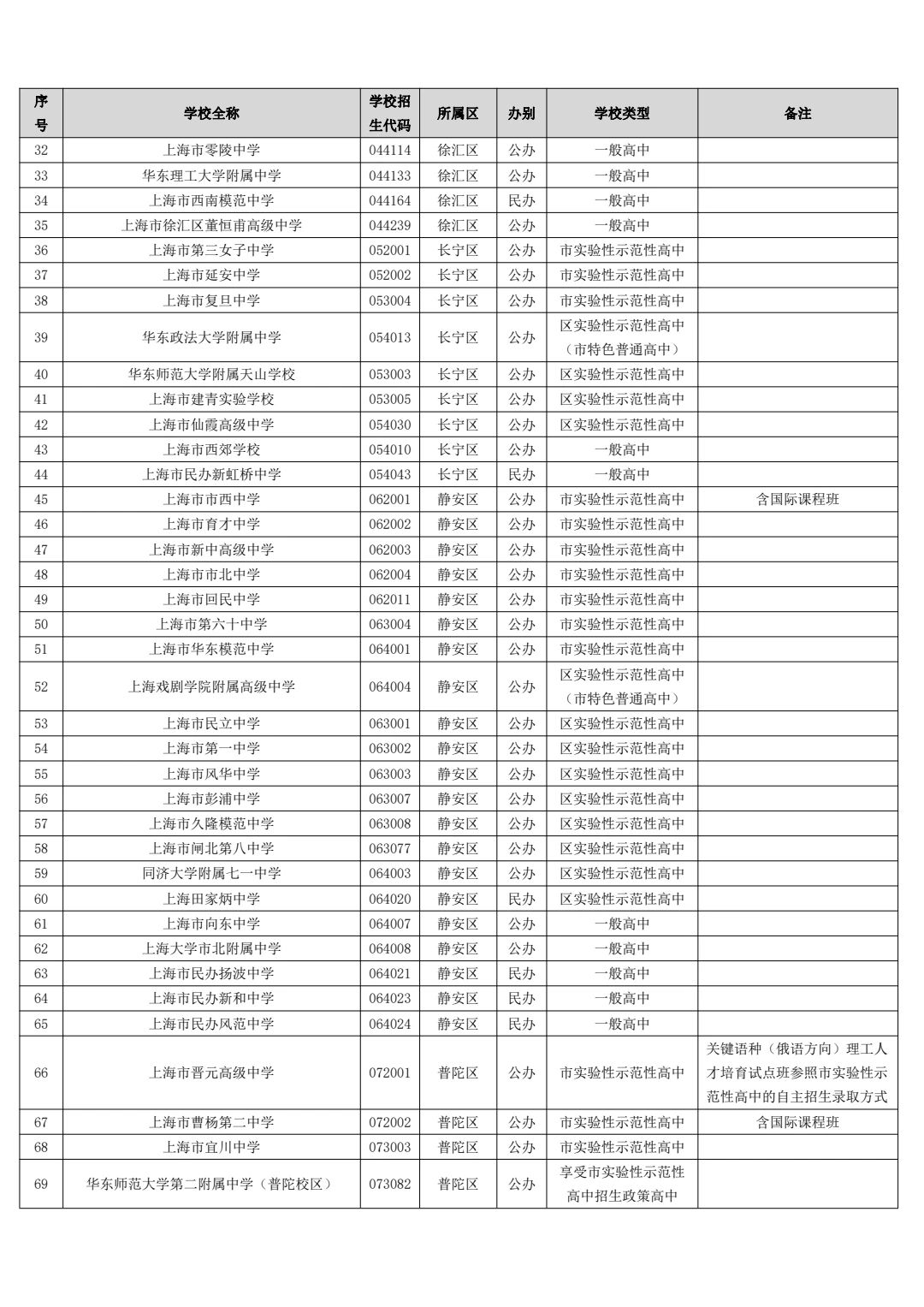 | 序号 | 学校全称 | 学校招生代码 | 所属区 | 办别 | 学校类型 | 备注 |
|---|---|---|---|---|---|---|
| 32 | 上海市零陵中学 | 044114 | 徐汇区 | 公办 | 一般高中 | |
| 33 | 华东理工大学附属中学 | 044133 | 徐汇区 | 公办 | 一般高中 | |
| 34 | 上海市西南模范中学 | 044164 | 徐汇区 | 民办 | 一般高中 | |
| 35 | 上海市徐汇区董恒甫高级中学 | 044239 | 徐汇区 | 公办 | 一般高中 | |
| 36 | 上海市第三女子中学 | 052001 | 长宁区 | 公办 | 市实验性示范性高中 | |
| 37 | 上海市延安中学 | 052002 | 长宁区 | 公办 | 市实验性示范性高中 | |
| 38 | 上海市复旦中学 | 053004 | 长宁区 | 公办 | 市实验性示范性高中 | |
| 39 | 华东政法大学附属中学 | 054013 | 长宁区 | 公办 | 区实验性示范性高中（市特色普通高中） | |
| 40 | 华东师范大学附属天山学校 | 053003 | 长宁区 | 公办 | 区实验性示范性高中 | |
| 41 | 上海市建青实验学校 | 053005 | 长宁区 | 公办 | 区实验性示范性高中 | |
| 42 | 上海市仙霞高级中学 | 054030 | 长宁区 | 公办 | 区实验性示范性高中 | |
| 43 | 上海市西郊学校 | 054010 | 长宁区 | 公办 | 一般高中 | |
| 44 | 上海市民办新虹桥中学 | 054043 | 长宁区 | 民办 | 一般高中 | |
| 45 | 上海市市西中学 | 062001 | 静安区 | 公办 | 市实验性示范性高中 | 含国际课程班 |
| 46 | 上海市育才中学 | 062002 | 静安区 | 公办 | 市实验性示范性高中 | |
| 47 | 上海市新中高级中学 | 062003 | 静安区 | 公办 | 市实验性示范性高中 | |
| 48 | 上海市市北中学 | 062004 | 静安区 | 公办 | 市实验性示范性高中 | |
| 49 | 上海市回民中学 | 062011 | 静安区 | 公办 | 市实验性示范性高中 | |
| 50 | 上海市第六十中学 | 063004 | 静安区 | 公办 | 市实验性示范性高中 | |
| 51 | 上海市华东模范中学 | 064001 | 静安区 | 公办 | 市实验性示范性高中 | |
| 52 | 上海戏剧学院附属高级中学 | 064004 | 静安区 | 公办 | 区实验性示范性高中（市特色普通高中） | |
| 53 | 上海市民立中学 | 063001 | 静安区 | 公办 | 区实验性示范性高中 | |
| 54 | 上海市第一中学 | 063002 | 静安区 | 公办 | 区实验性示范性高中 | |
| 55 | 上海市风华中学 | 063003 | 静安区 | 公办 | 区实验性示范性高中 | |
| 56 | 上海市彭浦中学 | 063007 | 静安区 | 公办 | 区实验性示范性高中 | |
| 57 | 上海市久隆模范中学 | 063008 | 静安区 | 公办 | 区实验性示范性高中 | |
| 58 | 上海市闸北第八中学 | 063077 | 静安区 | 公办 | 区实验性示范性高中 | |
| 59 | 同济大学附属七一中学 | 064003 | 静安区 | 公办 | 区实验性示范性高中 | |
| 60 | 上海田家炳中学 | 064020 | 静安区 | 民办 | 区实验性示范性高中 | |
| 61 | 上海市向东中学 | 064007 | 静安区 | 公办 | 一般高中 | |
| 62 | 上海大学市北附属中学 | 064008 | 静安区 | 公办 | 一般高中 | |
| 63 | 上海市民办扬波中学 | 064021 | 静安区 | 民办 | 一般高中 | |
| 64 | 上海市民办新和中学 | 064023 | 静安区 | 民办 | 一般高中 | |
| 65 | 上海市民办风范中学 | 064024 | 静安区 | 民办 | 一般高中 | |
| 66 | 上海市晋元高级中学 | 072001 | 普陀区 | 公办 | 市实验性示范性高中 | 关键语种（俄语方向）理工人才培育试点班参照市实验性示范性高中的自主招生录取方式 |
| 67 | 上海市曹杨第二中学 | 072002 | 普陀区 | 公办 | 市实验性示范性高中 | 含国际课程班 |
| 68 | 上海市宜川中学 | 073003 | 普陀区 | 公办 | 市实验性示范性高中 | |
| 69 | 华东师范大学第二附属中学（普陀校区） | 073082 | 普陀区 | 公办 | 享受市实验性示范性高中招生政策高中 | |